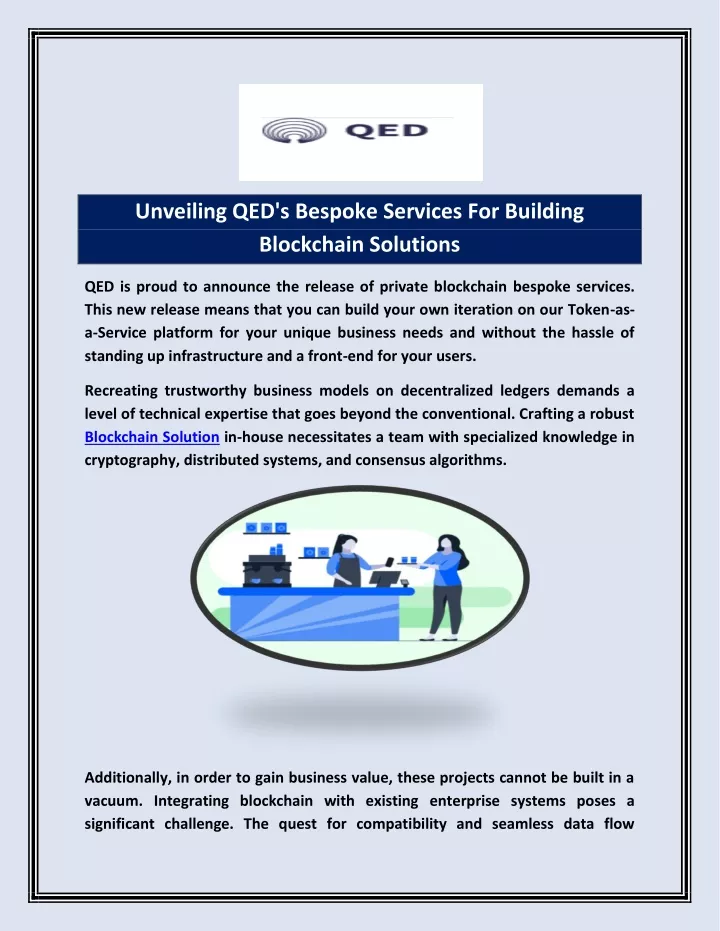 QED

Unveiling QED's Bespoke Services For Building Blockchain Solutions

QED is proud to announce the release of private blockchain bespoke services. This new release means that you can build your own iteration on our Token-as-a-Service platform for your unique business needs and without the hassle of standing up infrastructure and a front-end for your users.

Recreating trustworthy business models on decentralized ledgers demands a level of technical expertise that goes beyond the conventional. Crafting a robust Blockchain Solution in-house necessitates a team with specialized knowledge in cryptography, distributed systems, and consensus algorithms.

Additionally, in order to gain business value, these projects cannot be built in a vacuum. Integrating blockchain with existing enterprise systems poses a significant challenge. The quest for compatibility and seamless data flow